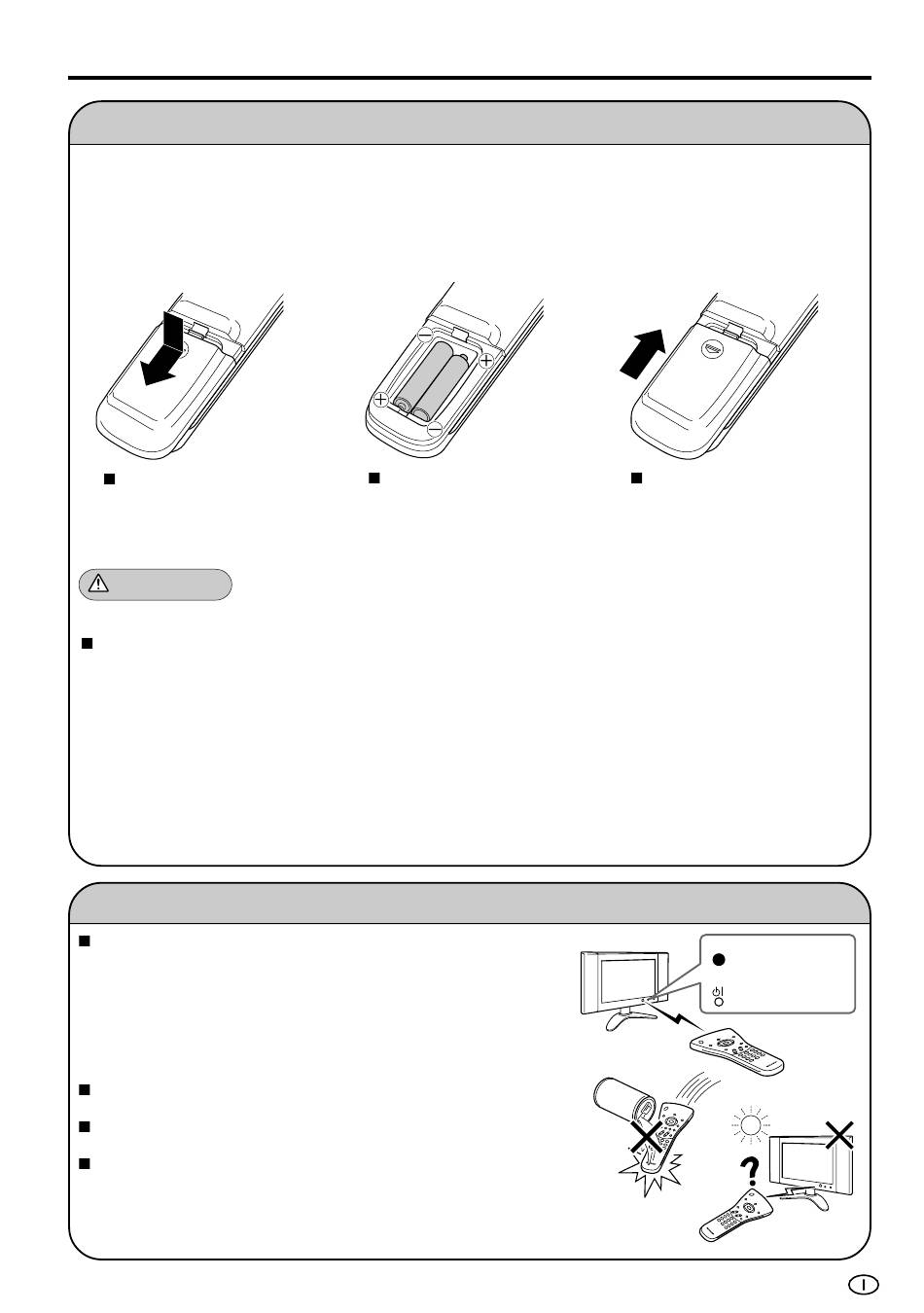 I